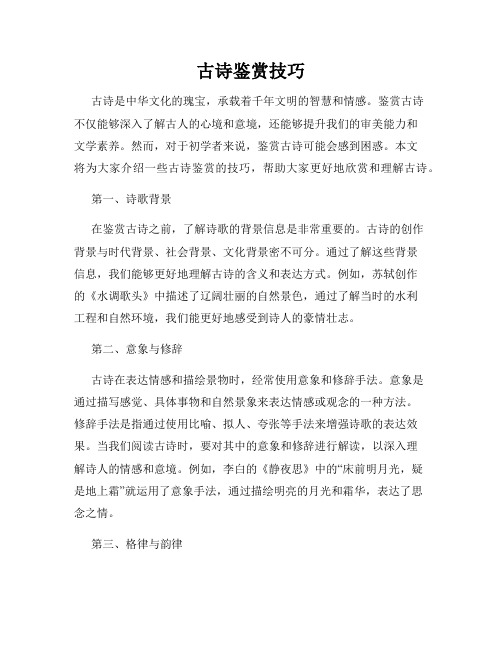 古诗鉴赏技巧

古诗是中华文化的瑰宝，承载着千年文明的智慧和情感。鉴赏古诗不仅能够深入了解古人的心境和意境，还能够提升我们的审美能力和文学素养。然而，对于初学者来说，鉴赏古诗可能会感到困惑。本文将为大家介绍一些古诗鉴赏的技巧，帮助大家更好地欣赏和理解古诗。

第一、诗歌背景

在鉴赏古诗之前，了解诗歌的背景信息是非常重要的。古诗的创作背景与时代背景、社会背景、文化背景密不可分。通过了解这些背景信息，我们能够更好地理解古诗的含义和表达方式。例如，苏轼创作的《水调歌头》中描述了辽阔壮丽的自然景色，通过了解当时的水利工程和自然环境，我们能更好地感受到诗人的豪情壮志。

第二、意象与修辞

古诗在表达情感和描绘景物时，经常使用意象和修辞手法。意象是通过描写感觉、具体事物和自然景象来表达情感或观念的一种方法。修辞手法是指通过使用比喻、拟人、夸张等手法来增强诗歌的表达效果。当我们阅读古诗时，要对其中的意象和修辞进行解读，以深入理解诗人的情感和意境。例如，李白的《静夜思》中的“床前明月光，疑是地上霜”就运用了意象手法，通过描绘明亮的月光和霜华，表达了思念之情。

第三、格律与韵律